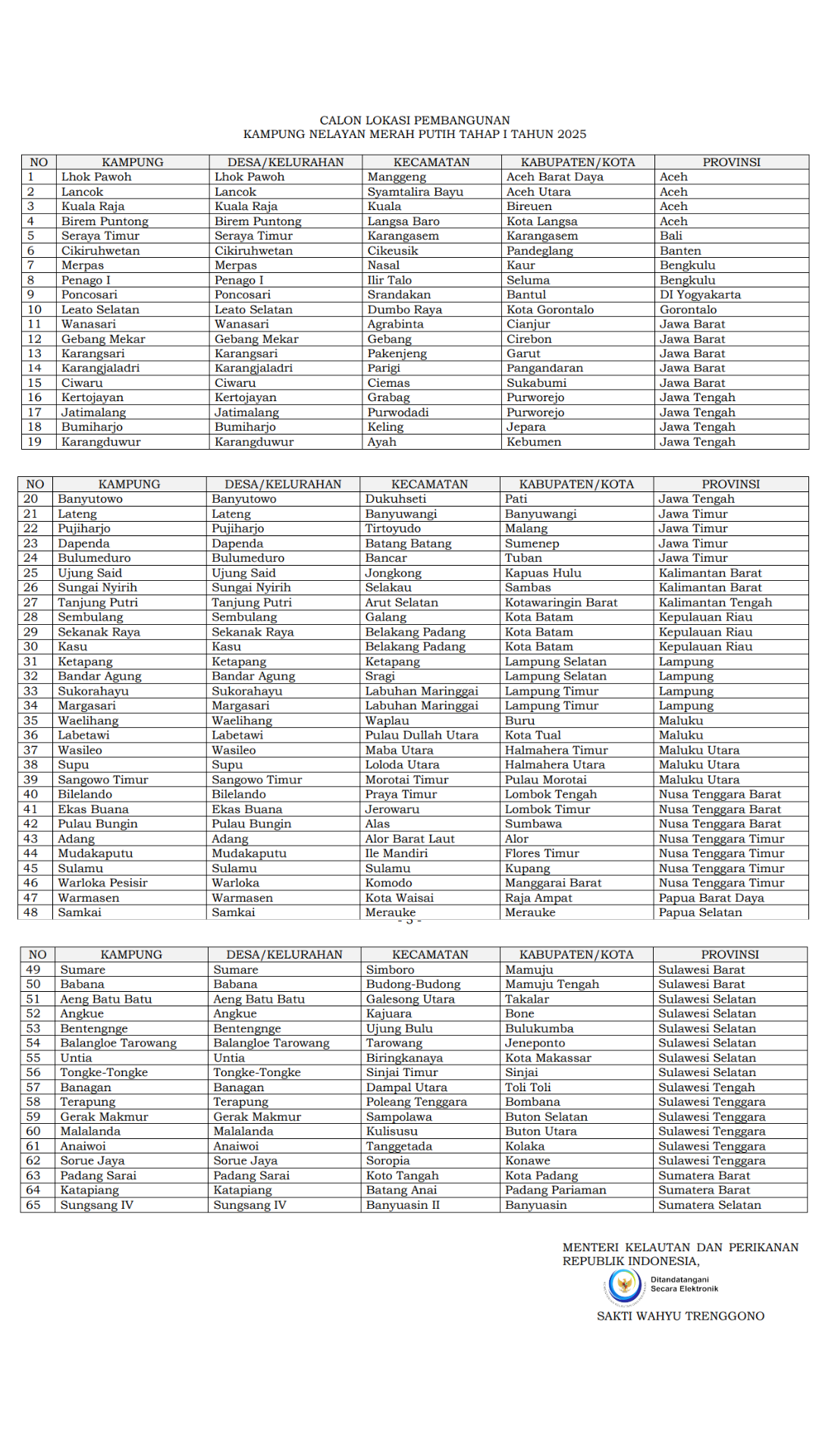 CALON LOKASI PEMBANGUNAN
KAMPUNG NELAYAN MERAH PUTIH TAHAP I TAHUN 2025

| NO | KAMPUNG | DESA/KELURAHAN | KECAMATAN | KABUPATEN/KOTA | PROVINSI |
|---|---|---|---|---|---|
| 1 | Lhok Pawoh | Lhok Pawoh | Manggeng | Aceh Barat Daya | Aceh |
| 2 | Lancok | Lancok | Syamtalira Bayu | Aceh Utara | Aceh |
| 3 | Kuala Raja | Kuala Raja | Kuala | Bireuen | Aceh |
| 4 | Birem Puntong | Birem Puntong | Langsa Baro | Kota Langsa | Aceh |
| 5 | Seraya Timur | Seraya Timur | Karangasem | Karangasem | Bali |
| 6 | Cikiruhwetan | Cikiruhwetan | Cikeusik | Pandeglang | Banten |
| 7 | Merpas | Merpas | Nasal | Kaur | Bengkulu |
| 8 | Penago I | Penago I | Ilir Talo | Seluma | Bengkulu |
| 9 | Poncosari | Poncosari | Srandakan | Bantul | DI Yogyakarta |
| 10 | Leato Selatan | Leato Selatan | Dumbo Raya | Kota Gorontalo | Gorontalo |
| 11 | Wanasari | Wanasari | Agrabinta | Cianjur | Jawa Barat |
| 12 | Gebang Mekar | Gebang Mekar | Gebang | Cirebon | Jawa Barat |
| 13 | Karangsari | Karangsari | Pakenjeng | Garut | Jawa Barat |
| 14 | Karangjaladri | Karangjaladri | Parigi | Pangandaran | Jawa Barat |
| 15 | Ciwaru | Ciwaru | Ciemas | Sukabumi | Jawa Barat |
| 16 | Kertojayan | Kertojayan | Grabag | Purworejo | Jawa Tengah |
| 17 | Jatimalang | Jatimalang | Purwodadi | Purworejo | Jawa Tengah |
| 18 | Bumiharjo | Bumiharjo | Keling | Jepara | Jawa Tengah |
| 19 | Karangduwur | Karangduwur | Ayah | Kebumen | Jawa Tengah |

| NO | KAMPUNG | DESA/KELURAHAN | KECAMATAN | KABUPATEN/KOTA | PROVINSI |
|---|---|---|---|---|---|
| 20 | Banyutowo | Banyutowo | Dukuhseti | Pati | Jawa Tengah |
| 21 | Lateng | Lateng | Banyuwangi | Banyuwangi | Jawa Timur |
| 22 | Pujiharjo | Pujiharjo | Tirtoyudo | Malang | Jawa Timur |
| 23 | Dapenda | Dapenda | Batang Batang | Sumenep | Jawa Timur |
| 24 | Bulumeduro | Bulumeduro | Bancar | Tuban | Jawa Timur |
| 25 | Ujung Said | Ujung Said | Jongkong | Kapuas Hulu | Kalimantan Barat |
| 26 | Sungai Nyirih | Sungai Nyirih | Selakau | Sambas | Kalimantan Barat |
| 27 | Tanjung Putri | Tanjung Putri | Arut Selatan | Kotawaringin Barat | Kalimantan Tengah |
| 28 | Sembulang | Sembulang | Galang | Kota Batam | Kepulauan Riau |
| 29 | Sekanak Raya | Sekanak Raya | Belakang Padang | Kota Batam | Kepulauan Riau |
| 30 | Kasu | Kasu | Belakang Padang | Kota Batam | Kepulauan Riau |
| 31 | Ketapang | Ketapang | Ketapang | Lampung Selatan | Lampung |
| 32 | Bandar Agung | Bandar Agung | Sragi | Lampung Selatan | Lampung |
| 33 | Sukorahayu | Sukorahayu | Labuhan Maringgai | Lampung Timur | Lampung |
| 34 | Margasari | Margasari | Labuhan Maringgai | Lampung Timur | Lampung |
| 35 | Waelihang | Waelihang | Waplau | Buru | Maluku |
| 36 | Labetawi | Labetawi | Pulau Dullah Utara | Kota Tual | Maluku |
| 37 | Wasileo | Wasileo | Maba Utara | Halmahera Timur | Maluku Utara |
| 38 | Supu | Supu | Loloda Utara | Halmahera Utara | Maluku Utara |
| 39 | Sangowo Timur | Sangowo Timur | Morotai Timur | Pulau Morotai | Maluku Utara |
| 40 | Bilelando | Bilelando | Praya Timur | Lombok Tengah | Nusa Tenggara Barat |
| 41 | Ekas Buana | Ekas Buana | Jerowaru | Lombok Timur | Nusa Tenggara Barat |
| 42 | Pulau Bungin | Pulau Bungin | Alas | Sumbawa | Nusa Tenggara Barat |
| 43 | Adang | Adang | Alor Barat Laut | Alor | Nusa Tenggara Timur |
| 44 | Mudakaputu | Mudakaputu | Ile Mandiri | Flores Timur | Nusa Tenggara Timur |
| 45 | Sulamu | Sulamu | Sulamu | Kupang | Nusa Tenggara Timur |
| 46 | Warloka Pesisir | Warloka | Komodo | Manggarai Barat | Nusa Tenggara Timur |
| 47 | Warmasen | Warmasen | Kota Waisai | Raja Ampat | Papua Barat Daya |
| 48 | Samkai | Samkai | Merauke | Merauke | Papua Selatan |

| NO | KAMPUNG | DESA/KELURAHAN | KECAMATAN | KABUPATEN/KOTA | PROVINSI |
|---|---|---|---|---|---|
| 49 | Sumare | Sumare | Simboro | Mamuju | Sulawesi Barat |
| 50 | Babana | Babana | Budong-Budong | Mamuju Tengah | Sulawesi Barat |
| 51 | Aeng Batu Batu | Aeng Batu Batu | Galesong Utara | Takalar | Sulawesi Selatan |
| 52 | Angkue | Angkue | Kajuara | Bone | Sulawesi Selatan |
| 53 | Bentengnge | Bentengnge | Ujung Bulu | Bulukumba | Sulawesi Selatan |
| 54 | Balangloe Tarowang | Balangloe Tarowang | Tarowang | Jeneponto | Sulawesi Selatan |
| 55 | Untia | Untia | Biringkanaya | Kota Makassar | Sulawesi Selatan |
| 56 | Tongke-Tongke | Tongke-Tongke | Sinjai Timur | Sinjai | Sulawesi Selatan |
| 57 | Banagan | Banagan | Dampal Utara | Toli Toli | Sulawesi Tengah |
| 58 | Terapung | Terapung | Poleang Tenggara | Bombana | Sulawesi Tenggara |
| 59 | Gerak Makmur | Gerak Makmur | Sampolawa | Buton Selatan | Sulawesi Tenggara |
| 60 | Malalanda | Malalanda | Kulisusu | Buton Utara | Sulawesi Tenggara |
| 61 | Anaiwoi | Anaiwoi | Tanggetada | Kolaka | Sulawesi Tenggara |
| 62 | Sorue Jaya | Sorue Jaya | Soropia | Konawe | Sulawesi Tenggara |
| 63 | Padang Sarai | Padang Sarai | Koto Tangah | Kota Padang | Sumatera Barat |
| 64 | Katapiang | Katapiang | Batang Anai | Padang Pariaman | Sumatera Barat |
| 65 | Sungsang IV | Sungsang IV | Banyuasin II | Banyuasin | Sumatera Selatan |

MENTERI KELAUTAN DAN PERIKANAN
REPUBLIK INDONESIA,

Ditandatangani
Secara Elektronik

SAKTI WAHYU TRENGGONO